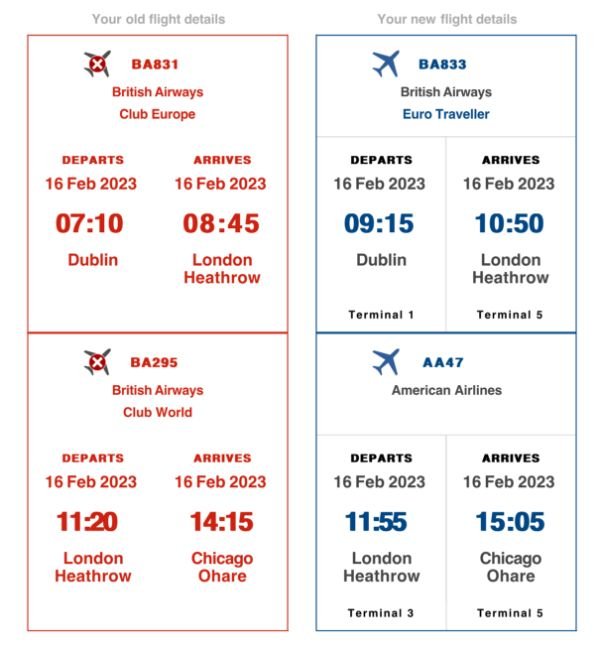 Your old flight details

BA831
British Airways
Club Europe

DEPARTS
16 Feb 2023
07:10
Dublin

ARRIVES
16 Feb 2023
08:45
London Heathrow

BA295
British Airways
Club World

DEPARTS
16 Feb 2023
11:20
London Heathrow

ARRIVES
16 Feb 2023
14:15
Chicago Ohare

Your new flight details

BA833
British Airways
Euro Traveller

DEPARTS
16 Feb 2023
09:15
Dublin
Terminal 1

ARRIVES
16 Feb 2023
10:50
London Heathrow
Terminal 5

AA47
American Airlines

DEPARTS
16 Feb 2023
11:55
London Heathrow
Terminal 3

ARRIVES
16 Feb 2023
15:05
Chicago Ohare
Terminal 5